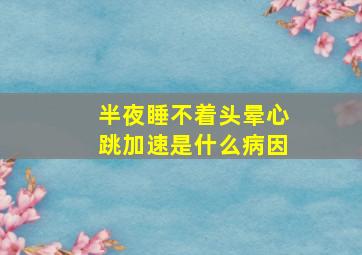 半夜睡不着头晕心跳加速是什么病因